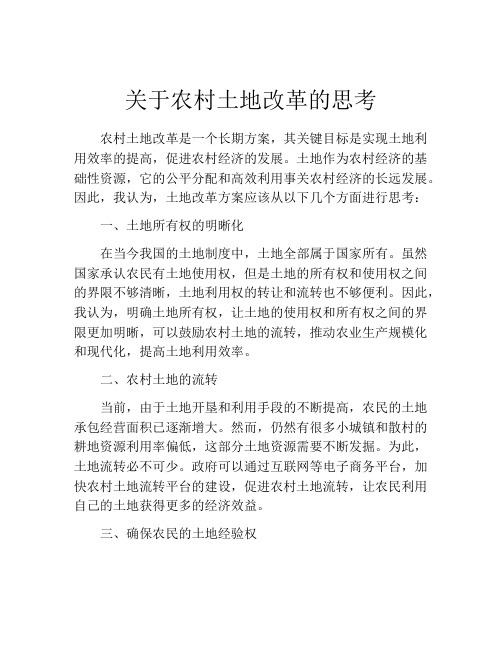 关于农村土地改革的思考

农村土地改革是一个长期方案，其关键目标是实现土地利用效率的提高，促进农村经济的发展。土地作为农村经济的基础性资源，它的公平分配和高效利用事关农村经济的长远发展。因此，我认为，土地改革方案应该从以下几个方面进行思考：

一、土地所有权的明晰化

在当今我国的土地制度中，土地全部属于国家所有。虽然国家承认农民有土地使用权，但是土地的所有权和使用权之间的界限不够清晰，土地利用权的转让和流转也不够便利。因此，我认为，明确土地所有权，让土地的使用权和所有权之间的界限更加明晰，可以鼓励农村土地的流转，推动农业生产规模化和现代化，提高土地利用效率。

二、农村土地的流转

当前，由于土地开垦和利用手段的不断提高，农民的土地承包经营面积已逐渐增大。然而，仍然有很多小城镇和散村的耕地资源利用率偏低，这部分土地资源需要不断发掘。为此，土地流转必不可少。政府可以通过互联网等电子商务平台，加快农村土地流转平台的建设，促进农村土地流转，让农民利用自己的土地获得更多的经济效益。

三、确保农民的土地经验权